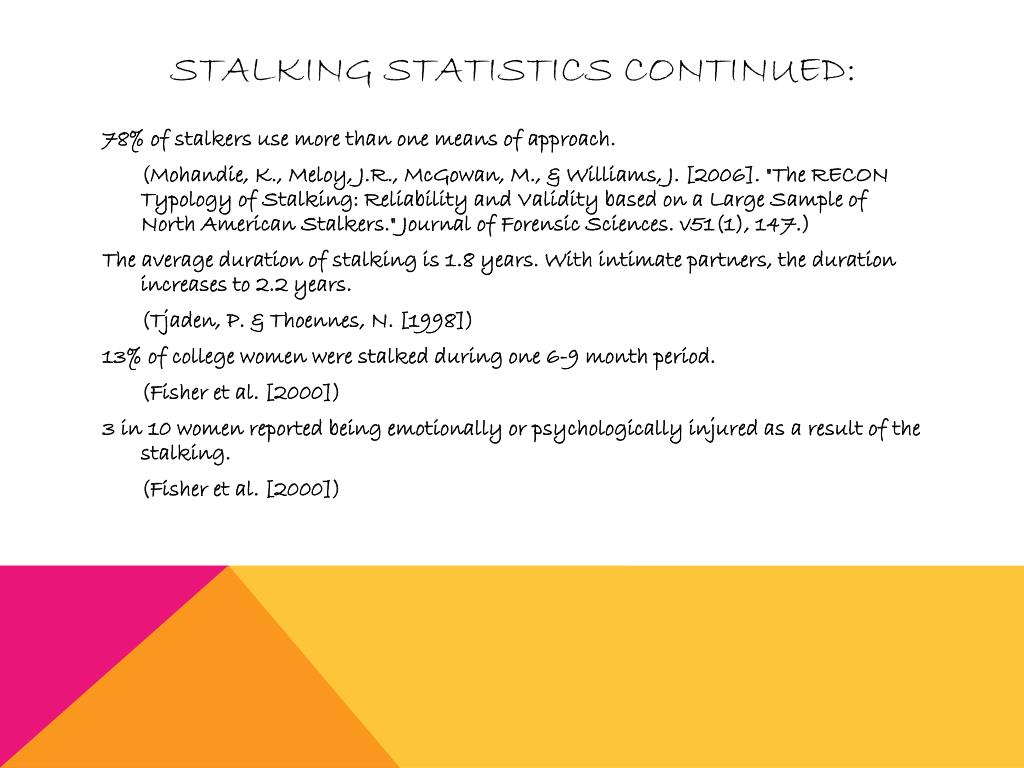 STALKING STATISTICS CONTINUED:

78% of stalkers use more than one means of approach.

(Mohandie, K., Meloy, J.R., McGowan, M., & Williams, J. [2006]. "The RECON Typology of Stalking: Reliability and Validity based on a Large Sample of North American Stalkers." Journal of Forensic Sciences. v51(1), 147.)

The average duration of stalking is 1.8 years. With intimate partners, the duration increases to 2.2 years.

(Tjaden, P. & Thoennes, N. [1998])

13% of college women were stalked during one 6-9 month period.

(Fisher et al. [2000])

3 in 10 women reported being emotionally or psychologically injured as a result of the stalking.

(Fisher et al. [2000])